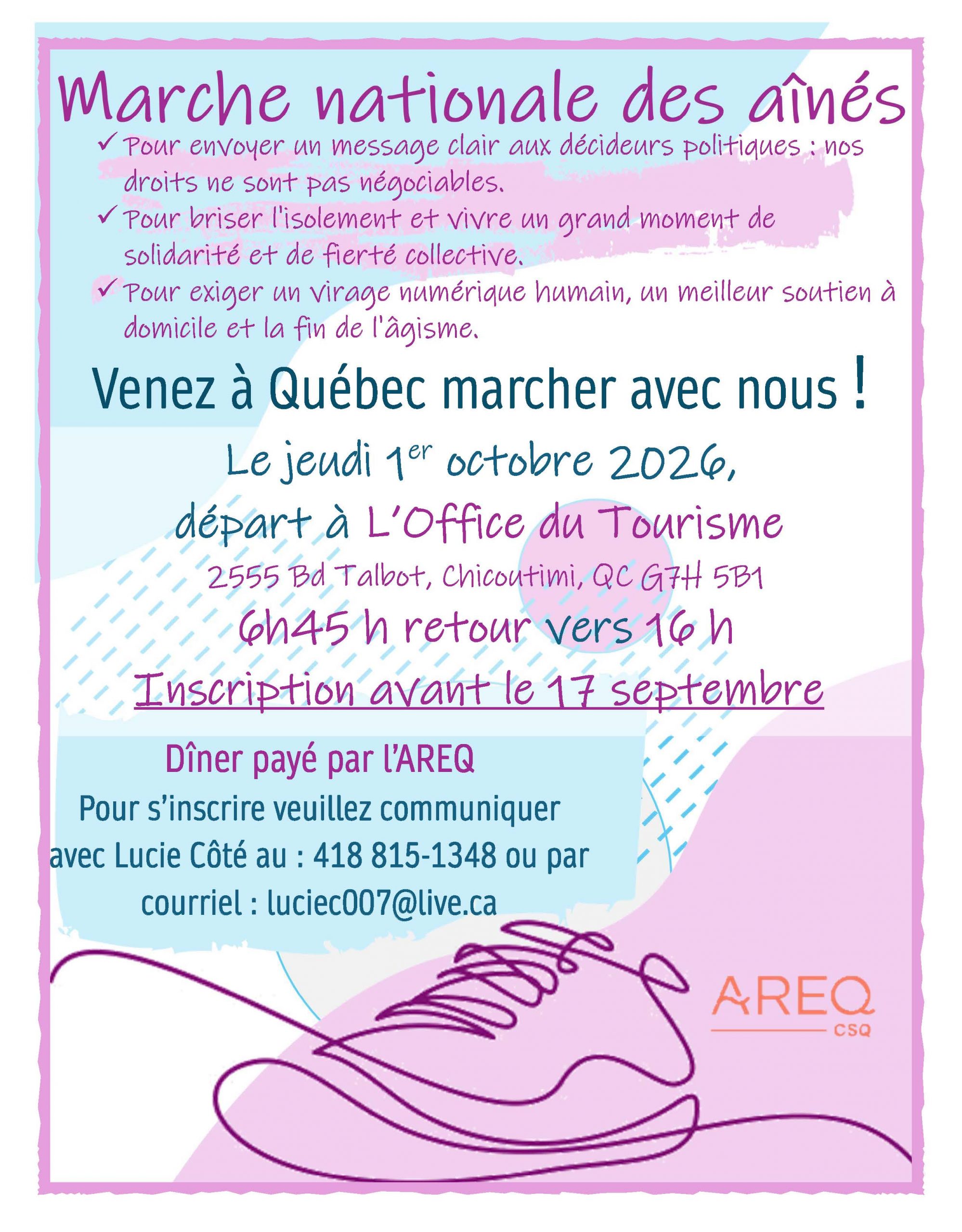 Marche nationale des aînés

✓ Pour envoyer un message clair aux décideurs politiques : nos droits ne sont pas négociables.
✓ Pour briser l'isolement et vivre un grand moment de solidarité et de fierté collective.
✓ Pour exiger un virage numérique humain, un meilleur soutien à domicile et la fin de l'âgisme.

Venez à Québec marcher avec nous !

Le jeudi 1$^{er}$ octobre 2026,
départ à L'Office du Tourisme
2555 Bd Talbot, Chicoutimi, QC G7H 5B1
6h45 h retour vers 16 h
Inscription avant le 17 septembre

Dîner payé par l'AREQ
Pour s'inscrire veuillez communiquer avec Lucie Côté au : 418 815-1348 ou par courriel : luciec007@live.ca

AREQ
CSQ